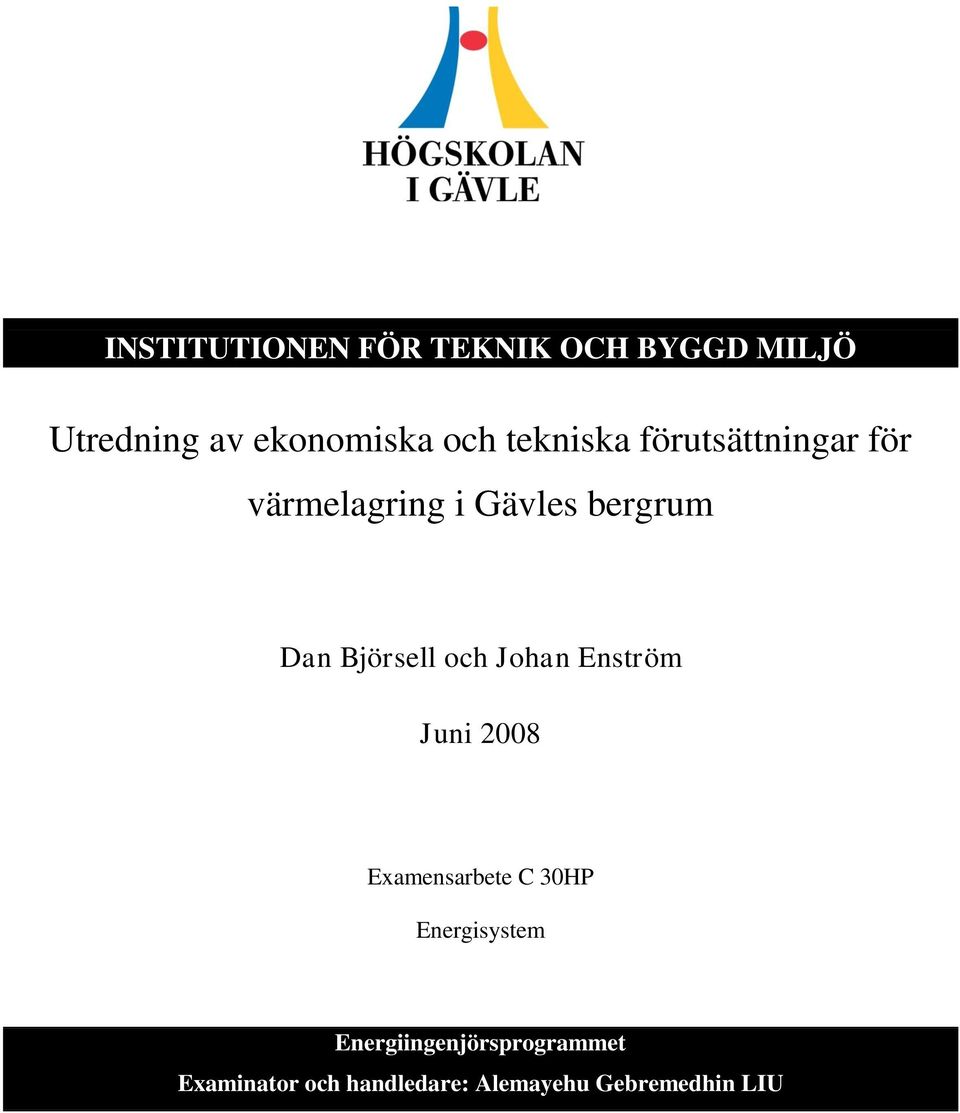 HÖGSKOLAN
I GÄVLE

INSTITUTIONEN FÖR TEKNIK OCH BYGGD MILJÖ

Utredning av ekonomiska och tekniska förutsättningar för värmelagring i Gävles bergrum

Dan Björsell och Johan Enström

Juni 2008

Examensarbete C 30HP

Energisystem

Energiingenjörsprogrammet

Examinator och handledare: Alemayehu Gebremedhin LIU